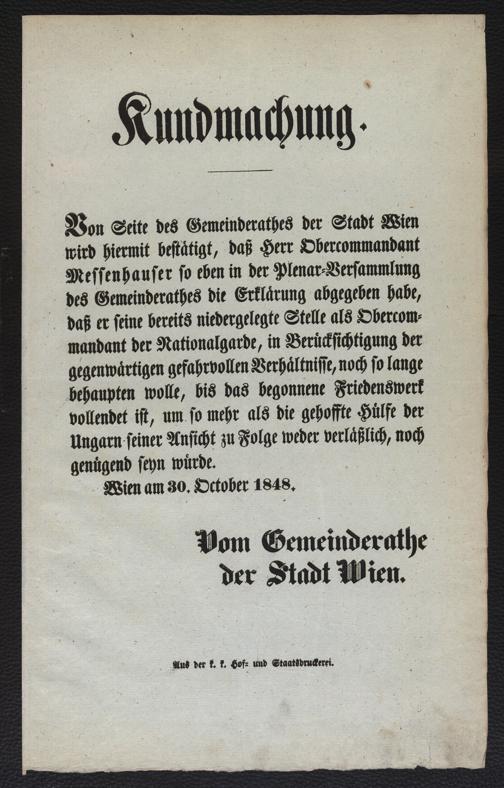 Kundmachung.

Von Seite des Gemeinderathes der Stadt Wien wird hiermit bestätigt, daß Herr Obercommandant Messenhauser so eben in der Plenar-Versammlung des Gemeinderathes die Erklärung abgegeben habe, daß er seine bereits niedergelegte Stelle als Obercommandant der Nationalgarde, in Berücksichtigung der gegenwärtigen gefahrvollen Verhältnisse, noch so lange behaupten wolle, bis das begonnene Friedenswerk vollendet ist, um so mehr als die gehoffte Hülfe der Ungarn seiner Ansicht zu Folge weder verläßlich, noch genügend seyn würde.

Wien am 30. October 1848.

Vom Gemeinderathe der Stadt Wien.

Aus der k. k. Hof- und Staatsdruckerei.